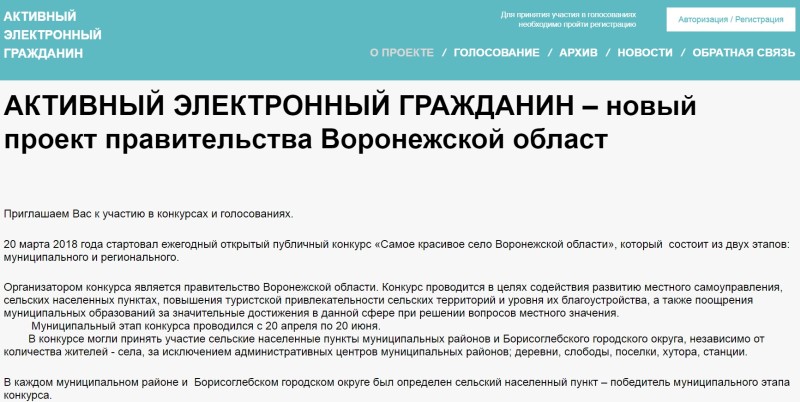 АКТИВНЫЙ ЭЛЕКТРОННЫЙ ГРАЖДАНИН

Для принятия участия в голосованиях необходимо пройти регистрацию

Авторизация / Регистрация

О ПРОЕКТЕ / ГОЛОСОВАНИЕ / АРХИВ / НОВОСТИ / ОБРАТНАЯ СВЯЗЬ

АКТИВНЫЙ ЭЛЕКТРОННЫЙ ГРАЖДАНИН – новый проект правительства Воронежской област

Приглашаем Вас к участию в конкурсах и голосованиях.

20 марта 2018 года стартовал ежегодный открытый публичный конкурс «Самое красивое село Воронежской области», который состоит из двух этапов: муниципального и регионального.

Организатором конкурса является правительство Воронежской области. Конкурс проводится в целях содействия развитию местного самоуправления, сельских населенных пунктах, повышения туристской привлекательности сельских территорий и уровня их благоустройства, а также поощрения муниципальных образований за значительные достижения в данной сфере при решении вопросов местного значения.
Муниципальный этап конкурса проводился с 20 апреля по 20 июня.
В конкурсе могли принять участие сельские населенные пункты муниципальных районов и Борисоглебского городского округа, независимо от количества жителей - села, за исключением административных центров муниципальных районов; деревни, слободы, поселки, хутора, станции.

В каждом муниципальном районе и Борисоглебском городском округе был определен сельский населенный пункт – победитель муниципального этапа конкурса.